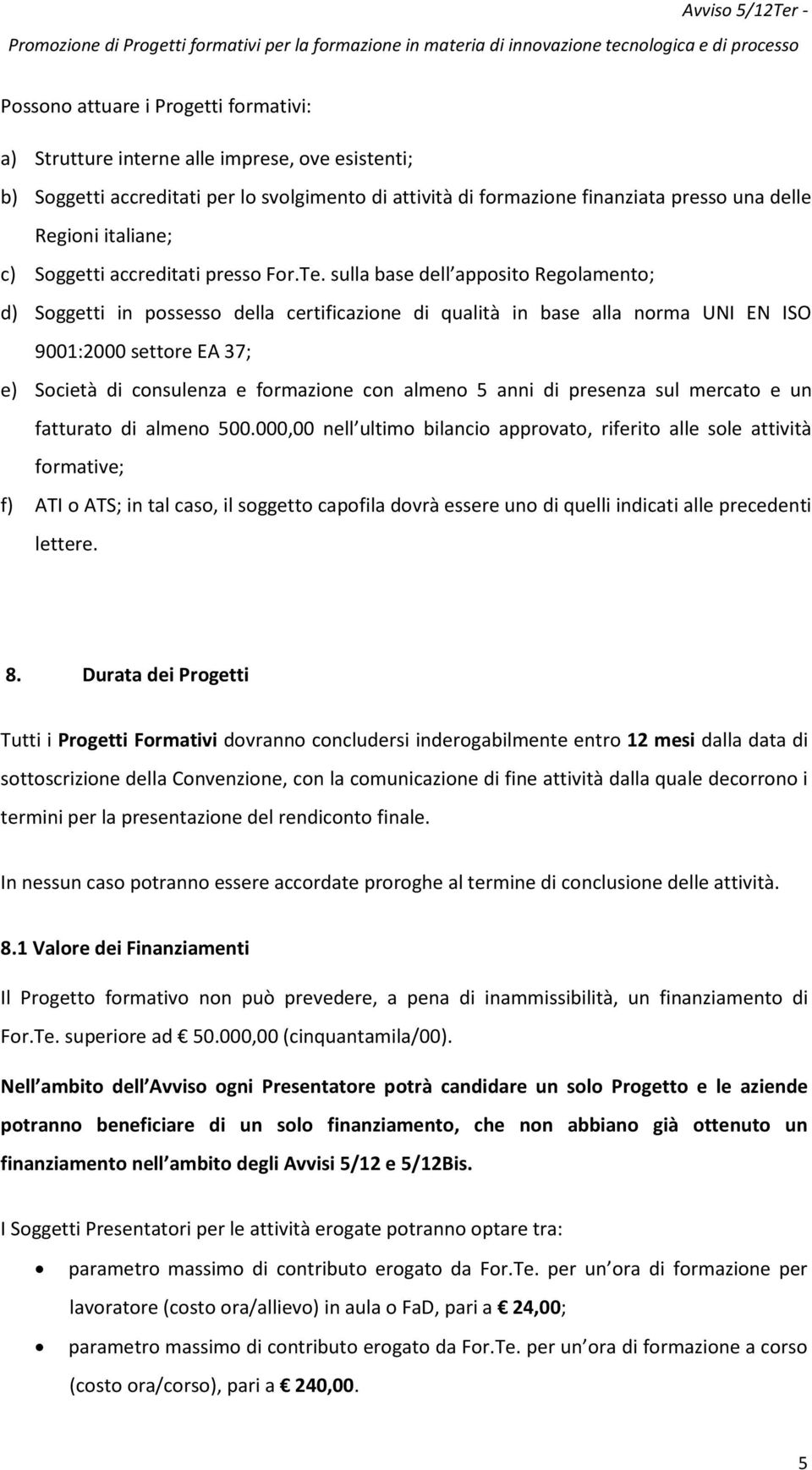 Avviso 5/12Ter -
Promozione di Progetti formativi per la formazione in materia di innovazione tecnologica e di processo

Possono attuare i Progetti formativi:

a) Strutture interne alle imprese, ove esistenti;
b) Soggetti accreditati per lo svolgimento di attività di formazione finanziata presso una delle Regioni italiane;
c) Soggetti accreditati presso For.Te. sulla base dell apposito Regolamento;
d) Soggetti in possesso della certificazione di qualità in base alla norma UNI EN ISO 9001:2000 settore EA 37;
e) Società di consulenza e formazione con almeno 5 anni di presenza sul mercato e un fatturato di almeno 500.000,00 nell ultimo bilancio approvato, riferito alle sole attività formative;
f) ATI o ATS; in tal caso, il soggetto capofila dovrà essere uno di quelli indicati alle precedenti lettere.

8. Durata dei Progetti

Tutti i Progetti Formativi dovranno concludersi inderogabilmente entro 12 mesi dalla data di sottoscrizione della Convenzione, con la comunicazione di fine attività dalla quale decorrono i termini per la presentazione del rendiconto finale.

In nessun caso potranno essere accordate proroghe al termine di conclusione delle attività.

8.1 Valore dei Finanziamenti

Il Progetto formativo non può prevedere, a pena di inammissibilità, un finanziamento di For.Te. superiore ad € 50.000,00 (cinquantamila/00).

Nell ambito dell Avviso ogni Presentatore potrà candidare un solo Progetto e le aziende potranno beneficiare di un solo finanziamento, che non abbiano già ottenuto un finanziamento nell ambito degli Avvisi 5/12 e 5/12Bis.

I Soggetti Presentatori per le attività erogate potranno optare tra:

• parametro massimo di contributo erogato da For.Te. per un ora di formazione per lavoratore (costo ora/allievo) in aula o FaD, pari a € 24,00;
• parametro massimo di contributo erogato da For.Te. per un ora di formazione a corso (costo ora/corso), pari a € 240,00.

5